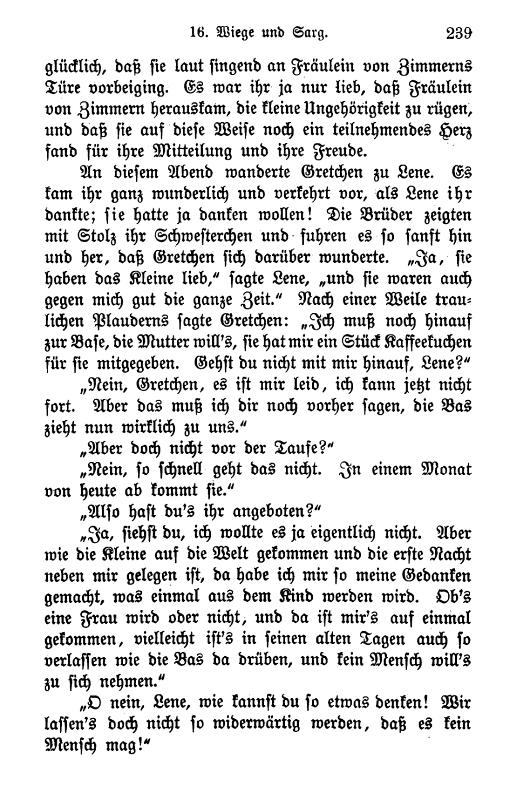 16. Wiege und Sarg. 239

glücklich, daß sie laut singend an Fräulein von Zimmerns Türe vorbeiging. Es war ihr ja nur lieb, daß Fräulein von Zimmern herauskam, die kleine Ungehörigkeit zu rügen, und daß sie auf diese Weise noch ein teilnehmendes Herz fand für ihre Mitteilung und ihre Freude.

An diesem Abend wanderte Gretchen zu Lene. Es kam ihr ganz wunderlich und verkehrt vor, als Lene ihr dankte; sie hatte ja danken wollen! Die Brüder zeigten mit Stolz ihr Schwesterchen und fuhren es so sanft hin und her, daß Gretchen sich darüber wunderte. „Ja, sie haben das Kleine lieb," sagte Lene, „und sie waren auch gegen mich gut die ganze Zeit." Nach einer Weile traulichen Plauderns sagte Gretchen: „Ich muß noch hinauf zur Base, die Mutter will's, sie hat mir ein Stück Kaffeekuchen für sie mitgegeben. Gehst du nicht mit mir hinauf, Lene?"

„Nein, Gretchen, es ist mir leid, ich kann jetzt nicht fort. Aber das muß ich dir noch vorher sagen, die Bas zieht nun wirklich zu uns."

„Aber doch nicht vor der Taufe?"

„Nein, so schnell geht das nicht. In einem Monat von heute ab kommt sie."

„Also hast du's ihr angeboten?"

„Ja, siehst du, ich wollte es ja eigentlich nicht. Aber wie die Kleine auf die Welt gekommen und die erste Nacht neben mir gelegen ist, da habe ich mir so meine Gedanken gemacht, was einmal aus dem Kind werden wird. Ob's eine Frau wird oder nicht, und da ist mir's auf einmal gekommen, vielleicht ist's in seinen alten Tagen auch so verlassen wie die Bas da drüben, und kein Mensch will's zu sich nehmen."

„O nein, Lene, wie kannst du so etwas denken! Wir lassen's doch nicht so widerwärtig werden, daß es kein Mensch mag!"